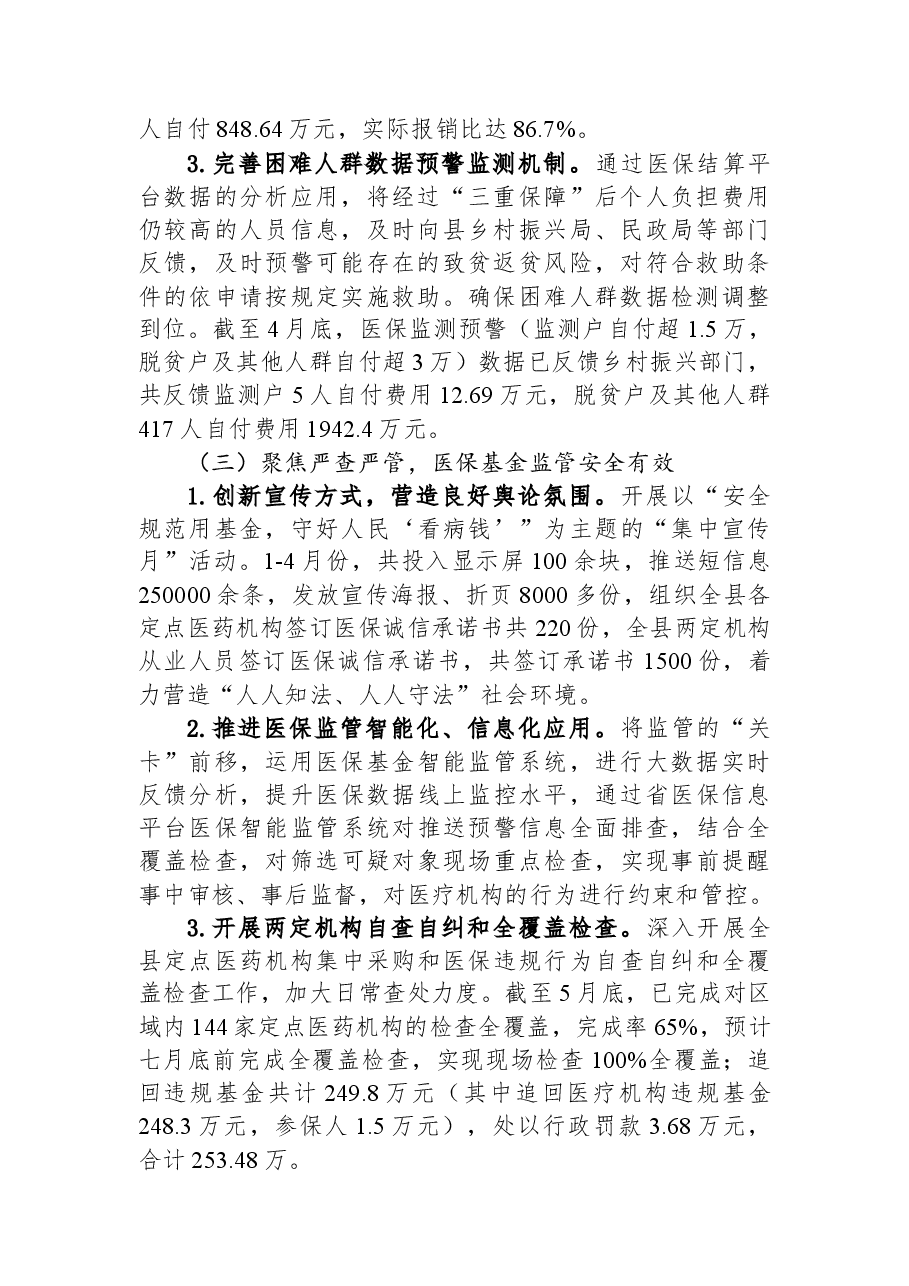 人自付848.64万元，实际报销比达86.7%。

3.完善困难人群数据预警监测机制。通过医保结算平台数据的分析应用，将经过“三重保障”后个人负担费用仍较高的人员信息，及时向县乡村振兴局、民政局等部门反馈，及时预警可能存在的致贫返贫风险，对符合救助条件的依申请按规定实施救助。确保困难人群数据检测调整到位。截至4月底，医保监测预警（监测户自付超1.5万，脱贫户及其他人群自付超3万）数据已反馈乡村振兴部门，共反馈监测户5人自付费用12.69万元，脱贫户及其他人群417人自付费用1942.4万元。

（三）聚焦严查严管，医保基金监管安全有效

1.创新宣传方式，营造良好舆论氛围。开展以“安全规范用基金，守好人民‘看病钱’”为主题的“集中宣传月”活动。1-4月份，共投入显示屏100余块，推送短信息250000余条，发放宣传海报、折页8000多份，组织全县各定点医药机构签订医保诚信承诺书共220份，全县两定机构从业人员签订医保诚信承诺书，共签订承诺书1500份，着力营造“人人知法、人人守法”社会环境。

2.推进医保监管智能化、信息化应用。将监管的“关卡”前移，运用医保基金智能监管系统，进行大数据实时反馈分析，提升医保数据线上监控水平，通过省医保信息平台医保智能监管系统对推送预警信息全面排查，结合全覆盖检查，对筛选可疑对象现场重点检查，实现事前提醒事中审核、事后监督，对医疗机构的行为进行约束和管控。

3.开展两定机构自查自纠和全覆盖检查。深入开展全县定点医药机构集中采购和医保违规行为自查自纠和全覆盖检查工作，加大日常查处力度。截至5月底，已完成对区域内144家定点医药机构的检查全覆盖，完成率65%，预计七月底前完成全覆盖检查，实现现场检查100%全覆盖；追回违规基金共计249.8万元（其中追回医疗机构违规基金248.3万元，参保人1.5万元），处以行政罚款3.68万元，合计253.48万。